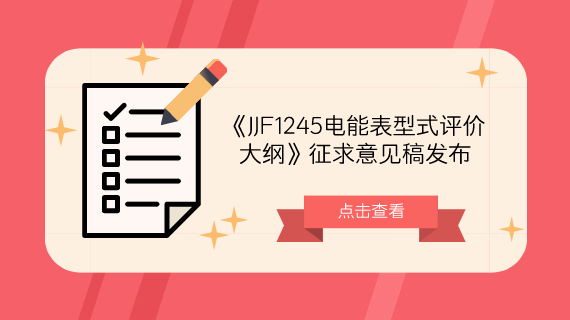 《JJF1245电能表型式评价大纲》征求意见稿发布

点击查看